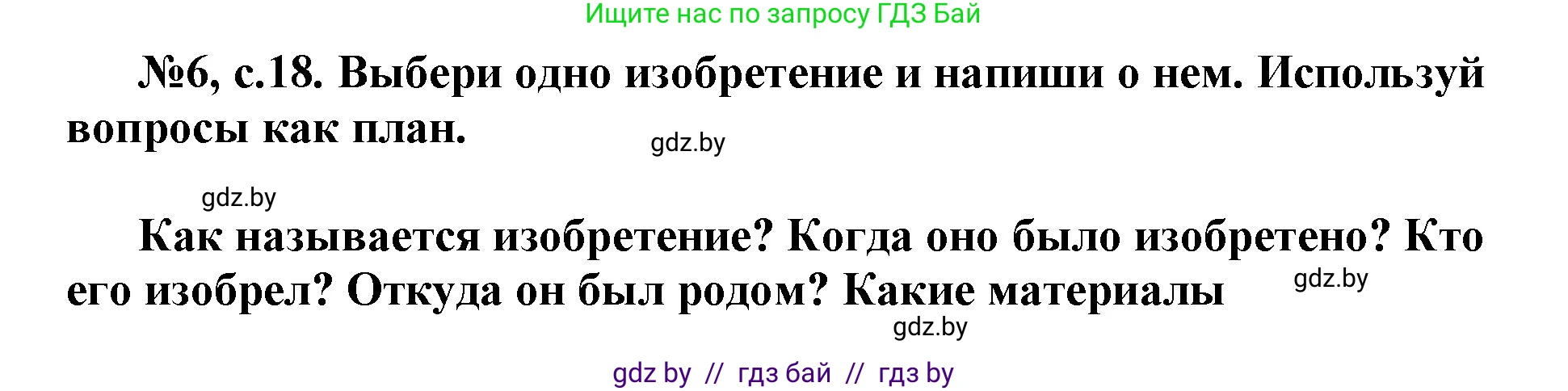 Ищите нас по запросу ГДЗ Бай

№6, с.18. Выбери одно изобретение и напиши о нем. Используй вопросы как план.

gdz.by

gdz.by

Как называется изобретение? Когда оно было изобретено? Кто его изобрел? Откуда он был родом? Какие материалы

gdz.by

gdz.by

gdz by // гдз бай // гдз by